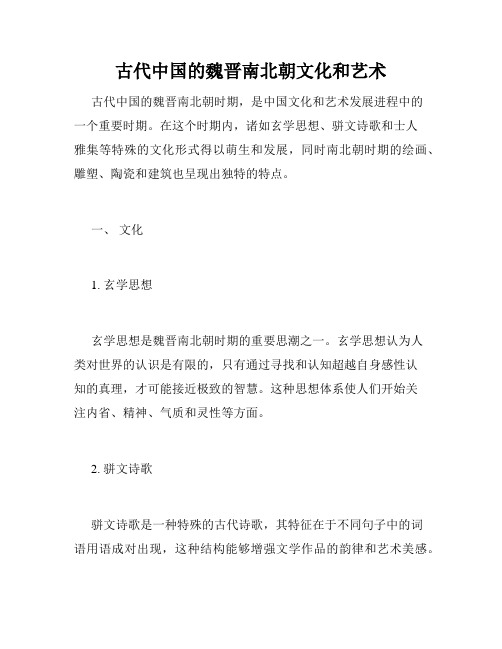 古代中国的魏晋南北朝文化和艺术

古代中国的魏晋南北朝时期，是中国文化和艺术发展进程中的一个重要时期。在这个时期内，诸如玄学思想、骈文诗歌和士人雅集等特殊的文化形式得以萌生和发展，同时南北朝时期的绘画、雕塑、陶瓷和建筑也呈现出独特的特点。

一、 文化

1. 玄学思想

玄学思想是魏晋南北朝时期的重要思潮之一。玄学思想认为人类对世界的认识是有限的，只有通过寻找和认知超越自身感性认知的真理，才可能接近极致的智慧。这种思想体系使人们开始关注内省、精神、气质和灵性等方面。

2. 骈文诗歌

骈文诗歌是一种特殊的古代诗歌，其特征在于不同句子中的词语用语成对出现，这种结构能够增强文学作品的韵律和艺术美感。